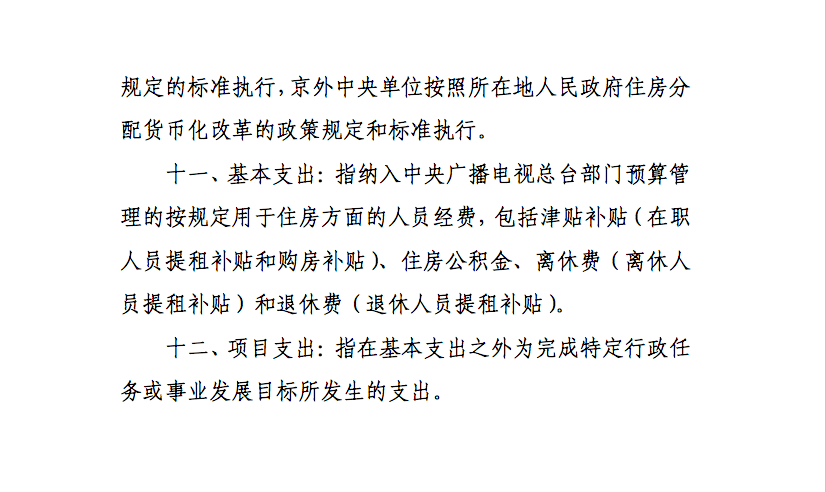 规定的标准执行，京外中央单位按照所在地人民政府住房分配货币化改革的政策规定和标准执行。

十一、基本支出：指纳入中央广播电视总台部门预算管理的按规定用于住房方面的人员经费，包括津贴补贴（在职人员提租补贴和购房补贴）、住房公积金、离休费（离休人员提租补贴）和退休费（退休人员提租补贴）。

十二、项目支出：指在基本支出之外为完成特定行政任务或事业发展目标所发生的支出。